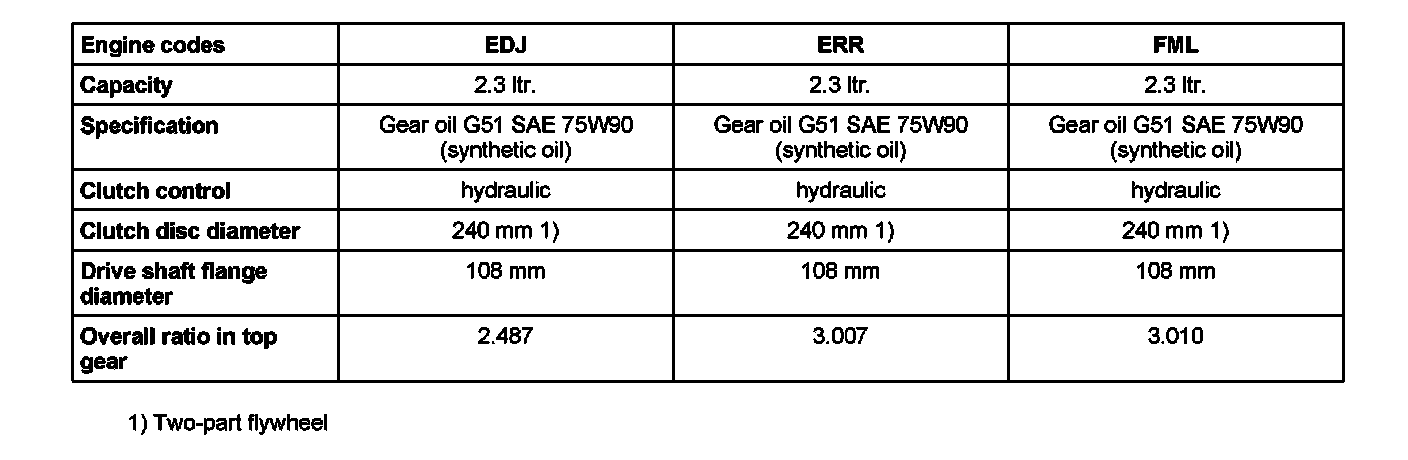 | Engine codes | EDJ | ERR | FML |
|---|---|---|---|
| Capacity | 2.3 ltr. | 2.3 ltr. | 2.3 ltr. |
| Specification | Gear oil G51 SAE 75W90 (synthetic oil) | Gear oil G51 SAE 75W90 (synthetic oil) | Gear oil G51 SAE 75W90 (synthetic oil) |
| Clutch control | hydraulic | hydraulic | hydraulic |
| Clutch disc diameter | 240 mm 1) | 240 mm 1) | 240 mm 1) |
| Drive shaft flange diameter | 108 mm | 108 mm | 108 mm |
| Overall ratio in top gear | 2.487 | 3.007 | 3.010 |

1) Two-part flywheel